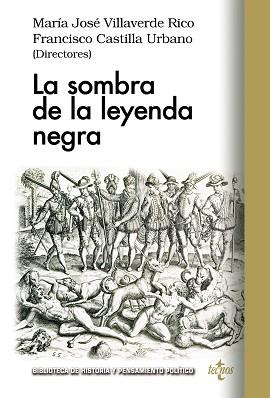 María José Villaverde Rico
Francisco Castilla Urbano
(Directores)

La sombra de la leyenda negra

BIBLIOTECA DE HISTORIA Y PENSAMIENTO POLÍTICO

tecnos